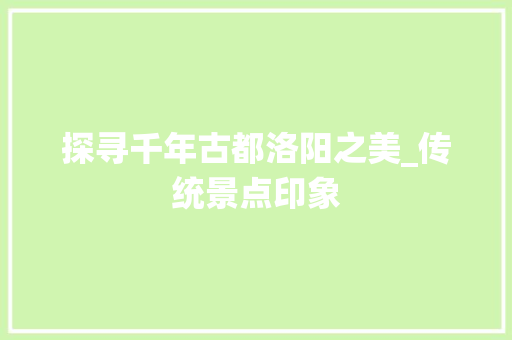 探寻千年古都洛阳之美_传统景点印象